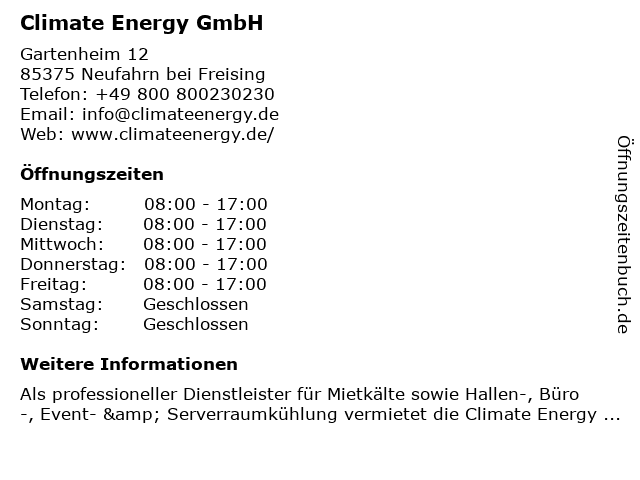 Climate Energy GmbH

Gartenheim 12
85375 Neufahrn bei Freising
Telefon: +49 800 800230230
Email: info@climateenergy.de
Web: www.climateenergy.de/

Öffnungszeiten

| Montag: | 08:00 - 17:00 |
|---|---|
| Dienstag: | 08:00 - 17:00 |
| Mittwoch: | 08:00 - 17:00 |
| Donnerstag: | 08:00 - 17:00 |
| Freitag: | 08:00 - 17:00 |
| Samstag: | Geschlossen |
| Sonntag: | Geschlossen |

Weitere Informationen

Als professioneller Dienstleister für Mietkälte sowie Hallen-, Büro -, Event- &amp; Serverraumkühlung vermietet die Climate Energy ...

Öffnungszeitenbuch.de